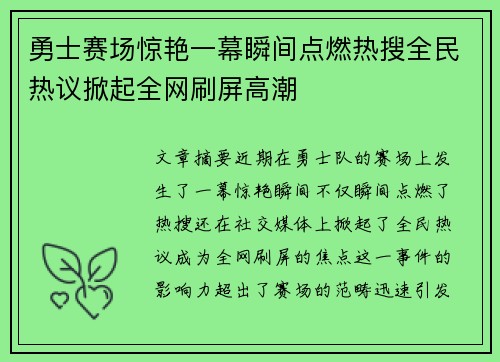 勇士赛场惊艳一幕瞬间点燃热搜全民热议掀起全网刷屏高潮

文章摘要近期在勇士队的赛场上发生了一幕惊艳瞬间不仅瞬间点燃了热搜还在社交媒体上掀起了全民热议成为全网刷屏的焦点这一事件的影响力超出了赛场的范畴迅速引发